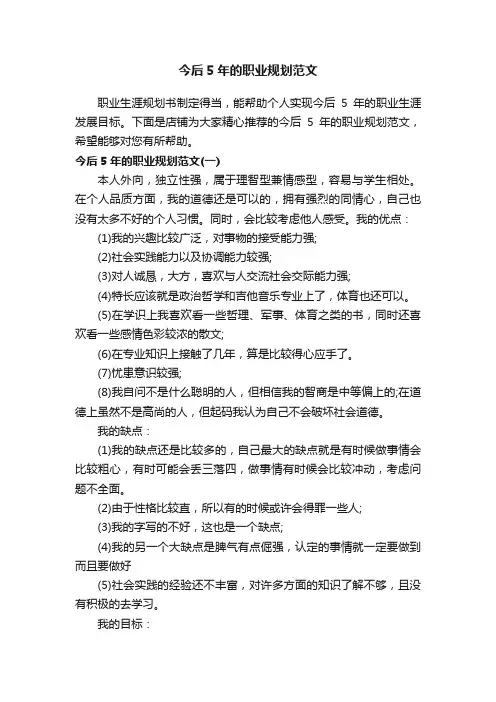 今后 5 年的职业规划范文

职业生涯规划书制定得当，能帮助个人实现今后 5 年的职业生涯发展目标。下面是店铺为大家精心推荐的今后 5 年的职业规划范文，希望能够对您有所帮助。

今后 5 年的职业规划范文(一)

本人外向，独立性强，属于理智型兼情感型，容易与学生相处。在个人品质方面，我的道德还是可以的，拥有强烈的同情心，自己也没有太多不好的个人习惯。同时，会比较考虑他人感受。我的优点：

(1)我的兴趣比较广泛，对事物的接受能力强;

(2)社会实践能力以及协调能力较强;

(3)对人诚恳，大方，喜欢与人交流社会交际能力强;

(4)特长应该就是政治哲学和吉他音乐专业上了，体育也还可以。

(5)在学识上我喜欢看一些哲理、军事、体育之类的书，同时还喜欢看一些感情色彩较浓的散文;

(6)在专业知识上接触了几年，算是比较得心应手了。

(7)忧患意识较强;

(8)我自问不是什么聪明的人，但相信我的智商是中等偏上的;在道德上虽然不是高尚的人，但起码我认为自己不会破坏社会道德。

我的缺点：

(1)我的缺点还是比较多的，自己最大的缺点就是有时候做事情会比较粗心，有时可能会丢三落四，做事情有时候会比较冲动，考虑问题不全面。

(2)由于性格比较直，所以有的时候或许会得罪一些人;

(3)我的字写的不好，这也是一个缺点;

(4)我的另一个大缺点是脾气有点倔强，认定的事情就一定要做到而且要做好

(5)社会实践的经验还不丰富，对许多方面的知识了解不够，且没有积极的去学习。

我的目标：